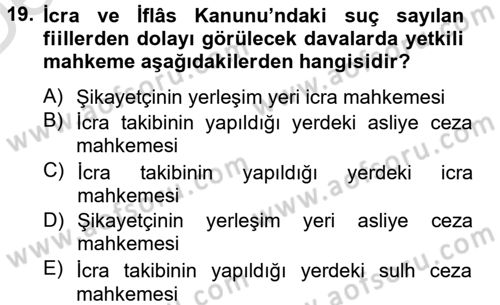 19. İcra ve İflâs Kanunu'ndaki suç sayılan fiillerden dolayı görülecek davalarda yetkili mahkeme aşağıdakilerden hangisidir?

A) Şikayetçinin yerleşim yeri icra mahkemesi
B) İcra takibinin yapıldığı yerdeki asliye ceza mahkemesi
C) İcra takibinin yapıldığı yerdeki icra mahkemesi
D) Şikayetçinin yerleşim yeri asliye ceza mahkemesi
E) İcra takibinin yapıldığı yerdeki sulh ceza mahkemesi

www.aofsoru.com